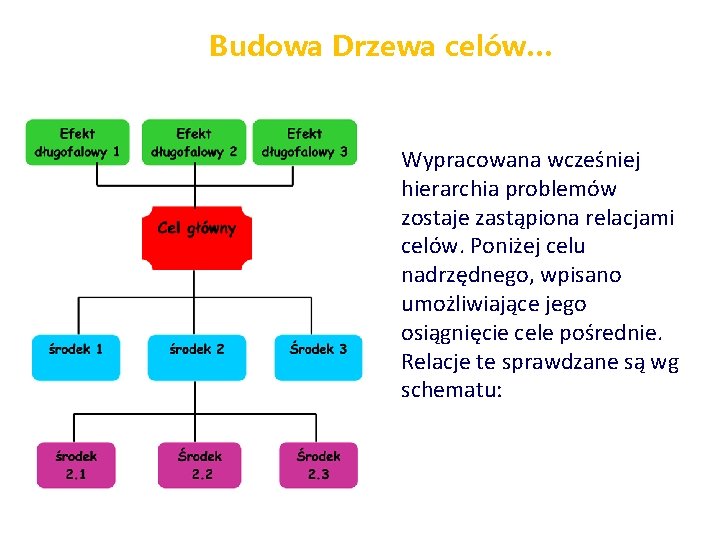 Budowa Drzewa celów…

Efekt długofalowy 1

Efekt długofalowy 2

Efekt długofalowy 3

Cel główny

środek 1

środek 2

Środek 3

środek 2.1

Środek 2.2

Środek 2.3

Wypracowana wcześniej hierarchia problemów zostaje zastąpiona relacjami celów. Poniżej celu nadrzędnego, wpisano umożliwiające jego osiągnięcie cele pośrednie. Relacje te sprawdzane są wg schematu: